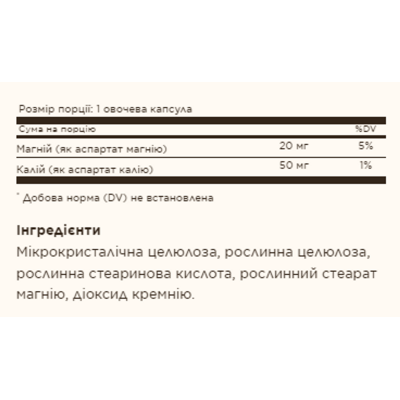 Розмір порції: 1 овочева капсула

| Сума на порцію | | %DV |
|---|---|---|
| Магній (як аспартат магнію) | 20 мг | 5% |
| Калій (як аспартат калію) | 50 мг | 1% |

* Добова норма (DV) не встановлена

Інгредієнти
Мікрокристалічна целюлоза, рослинна целюлоза, рослинна стеаринова кислота, рослинний стеарат магнію, діоксид кремнію.